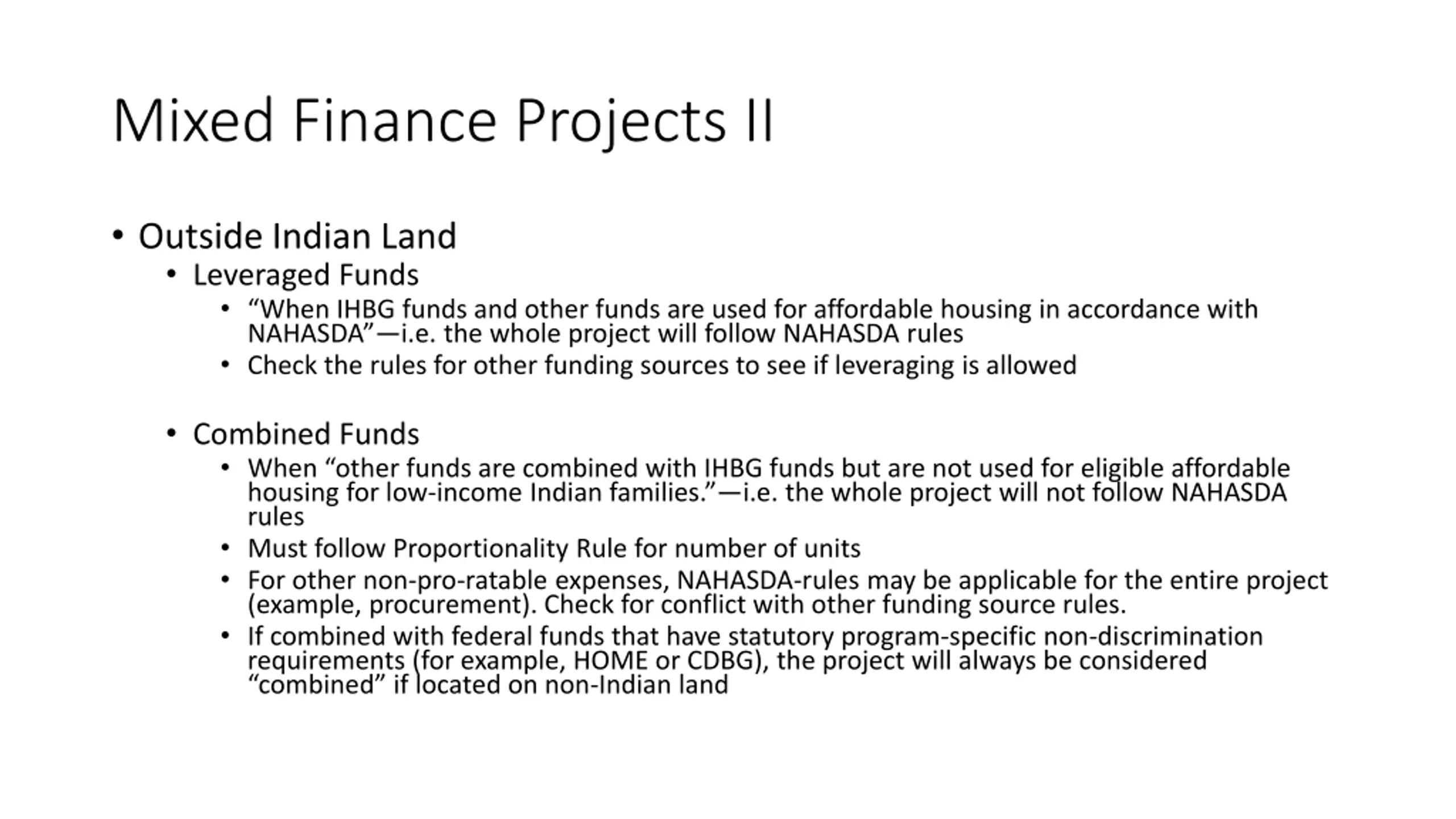 Mixed Finance Projects II

• Outside Indian Land
  • Leveraged Funds
    • “When IHBG funds and other funds are used for affordable housing in accordance with NAHASDA”—i.e. the whole project will follow NAHASDA rules
    • Check the rules for other funding sources to see if leveraging is allowed

  • Combined Funds
    • When “other funds are combined with IHBG funds but are not used for eligible affordable housing for low-income Indian families.”—i.e. the whole project will not follow NAHASDA rules
    • Must follow Proportionality Rule for number of units
    • For other non-pro-ratable expenses, NAHASDA-rules may be applicable for the entire project (example, procurement). Check for conflict with other funding source rules.
    • If combined with federal funds that have statutory program-specific non-discrimination requirements (for example, HOME or CDBG), the project will always be considered “combined” if located on non-Indian land